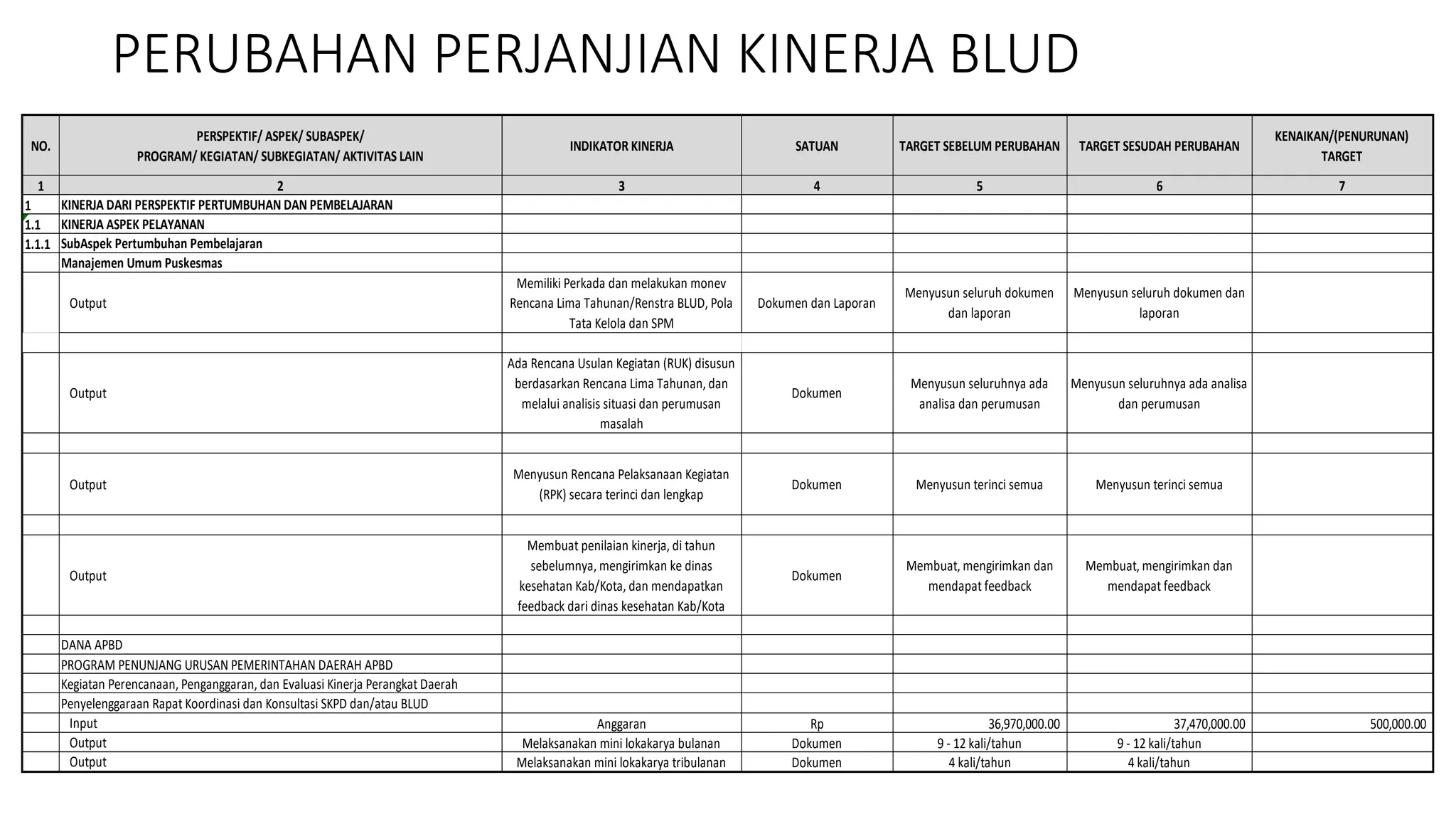 PERUBAHAN PERJANJIAN KINERJA BLUD

| NO. | PERSPEKTIF/ ASPEK/ SUBASPEK/ PROGRAM/ KEGIATAN/ SUBKEGIATAN/ AKTIVITAS LAIN | INDIKATOR KINERJA | SATUAN | TARGET SEBELUM PERUBAHAN | TARGET SESUDAH PERUBAHAN | KENAIKAN/(PENURUNAN) TARGET |
|---|---|---|---|---|---|---|
| 1 | 2 | 3 | 4 | 5 | 6 | 7 |
| 1 | KINERJA DARI PERSPEKTIF PERTUMBUHAN DAN PEMBELAJARAN | | | | | |
| 1.1 | KINERJA ASPEK PELAYANAN | | | | | |
| 1.1.1 | SubAspek Pertumbuhan Pembelajaran | | | | | |
| | Manajemen Umum Puskesmas | | | | | |
| | Output | Memiliki Perkada dan melakukan monev Rencana Lima Tahunan/Renstra BLUD, Pola Tata Kelola dan SPM | Dokumen dan Laporan | Menyusun seluruh dokumen dan laporan | Menyusun seluruh dokumen dan laporan | |
| | | | | | | |
| | Output | Ada Rencana Usulan Kegiatan (RUK) disusun berdasarkan Rencana Lima Tahunan, dan melalui analisis situasi dan perumusan masalah | Dokumen | Menyusun seluruhnya ada analisa dan perumusan | Menyusun seluruhnya ada analisa dan perumusan | |
| | | | | | | |
| | Output | Menyusun Rencana Pelaksanaan Kegiatan (RPK) secara terinci dan lengkap | Dokumen | Menyusun terinci semua | Menyusun terinci semua | |
| | | | | | | |
| | Output | Membuat penilaian kinerja, di tahun sebelumnya, mengirimkan ke dinas kesehatan Kab/Kota, dan mendapatkan feedback dari dinas kesehatan Kab/Kota | Dokumen | Membuat, mengirimkan dan mendapat feedback | Membuat, mengirimkan dan mendapat feedback | |
| | | | | | | |
| | DANA APBD | | | | | |
| | PROGRAM PENUNJANG URUSAN PEMERINTAHAN DAERAH APBD | | | | | |
| | Kegiatan Perencanaan, Penganggaran, dan Evaluasi Kinerja Perangkat Daerah | | | | | |
| | Penyelenggaraan Rapat Koordinasi dan Konsultasi SKPD dan/atau BLUD | | | | | |
| | Input | Anggaran | Rp | 36,970,000.00 | 37,470,000.00 | 500,000.00 |
| | Output | Melaksanakan mini lokakarya bulanan | Dokumen | 9 - 12 kali/tahun | 9 - 12 kali/tahun | |
| | Output | Melaksanakan mini lokakarya tribulanan | Dokumen | 4 kali/tahun | 4 kali/tahun | |